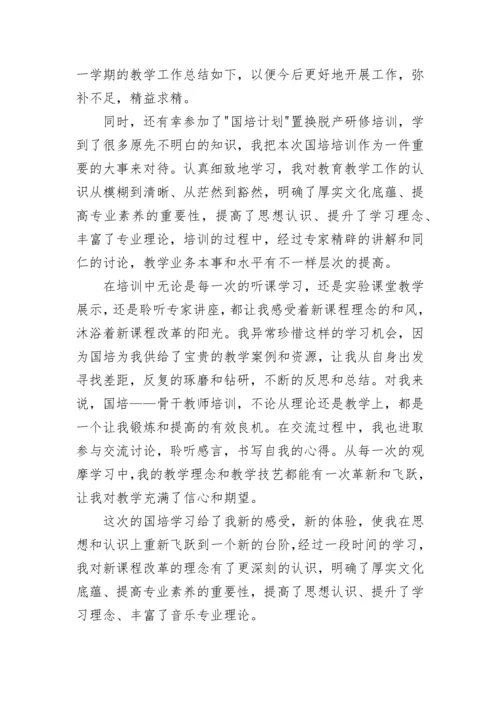 一学期的教学工作总结如下，以便今后更好地开展工作，弥补不足，精益求精。

同时，还有幸参加了"国培计划"置换脱产研修培训，学到了很多原先不明白的知识，我把本次国培培训作为一件重要的大事来对待。认真细致地学习，我对教育教学工作的认识从模糊到清晰、从茫然到豁然，明确了厚实文化底蕴、提高专业素养的重要性，提高了思想认识、提升了学习理念、丰富了专业理论，培训的过程中，经过专家精辟的讲解和同仁的讨论，教学业务本事和水平有不一样层次的提高。

在培训中无论是每一次的听课学习，还是实验课堂教学展示，还是聆听专家讲座，都让我感受着新课程理念的和风，沐浴着新课程改革的阳光。我异常珍惜这样的学习机会，因为国培为我供给了宝贵的教学案例和资源，让我从自身出发寻找差距，反复的琢磨和钻研，不断的反思和总结。对我来说，国培——骨干教师培训，不论从理论还是教学上，都是一个让我锻炼和提高的有效良机。在交流过程中，我也进取参与交流讨论，聆听感言，书写自我的心得。从每一次的观摩学习中，我的教学理念和教学技艺都能有一次革新和飞跃，让我对教学充满了信心和期望。

这次的国培学习给了我新的感受，新的体验，使我在思想和认识上重新飞跃到一个新的台阶，经过一段时间的学习，我对新课程改革的理念有了更深刻的认识，明确了厚实文化底蕴、提高专业素养的重要性，提高了思想认识、提升了学习理念、丰富了音乐专业理论。